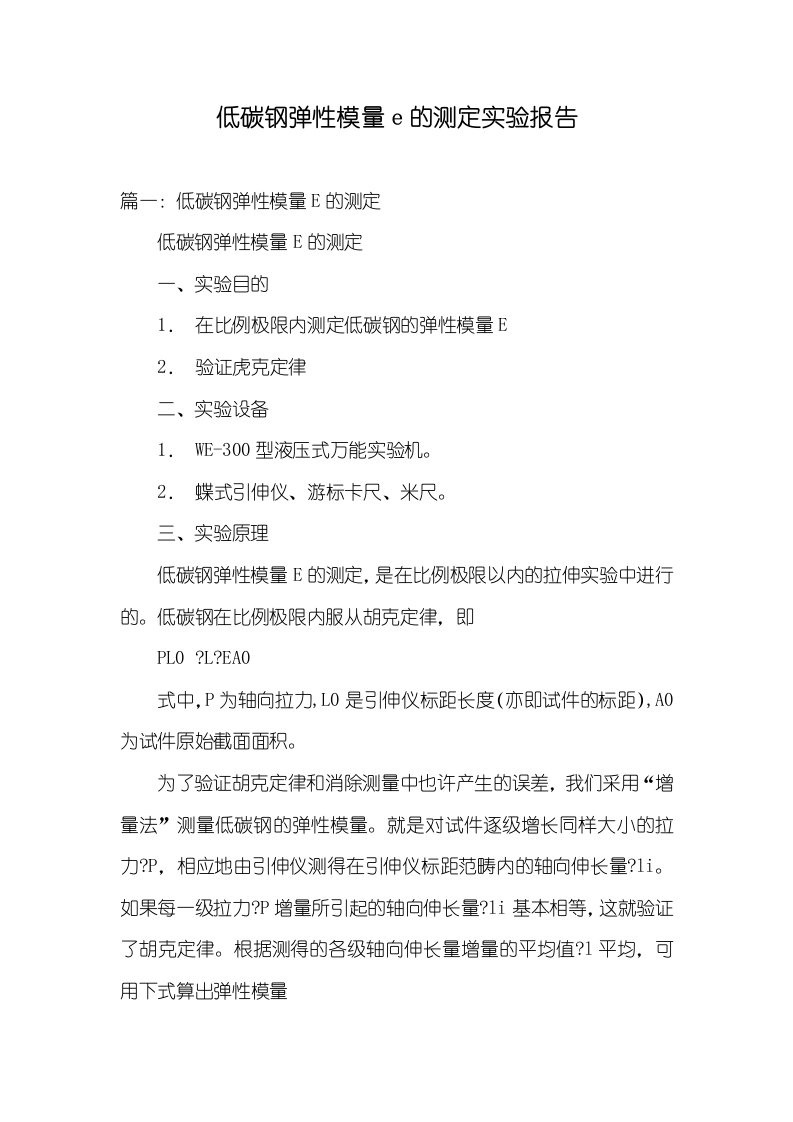 低碳钢弹性模量 e 的测定实验报告

篇一: 低碳钢弹性模量 E 的测定

低碳钢弹性模量 E 的测定

一、实验目的

1. 在比例极限内测定低碳钢的弹性模量 E

2. 验证虎克定律

二、实验设备

1. WE-300 型液压式万能实验机。

2. 蝶式引伸仪、游标卡尺、米尺。

三、实验原理

低碳钢弹性模量 E 的测定，是在比例极限以内的拉伸实验中进行的。低碳钢在比例极限内服从胡克定律，即

PL0 ?L?EA0

式中，P 为轴向拉力，L0 是引伸仪标距长度(亦即试件的标距)，A0 为试件原始截面面积。

为了验证胡克定律和消除测量中也许产生的误差，我们采用“增量法”测量低碳钢的弹性模量。就是对试件逐级增长同样大小的拉力?P，相应地由引伸仪测得在引伸仪标距范畴内的轴向伸长量?li。如果每一级拉力?P 增量所引起的轴向伸长量?li 基本相等，这就验证了胡克定律。根据测得的各级轴向伸长量增量的平均值?l 平均，可用下式算出弹性模量